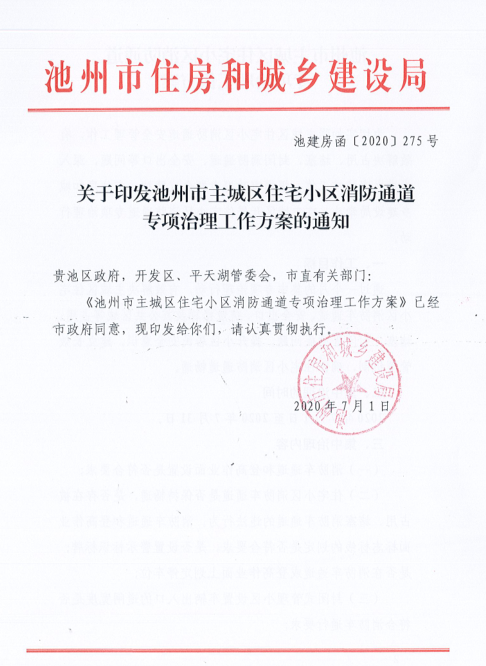 池州市住房和城乡建设局

池建房函〔2020〕275号

关于印发池州市主城区住宅小区消防通道专项治理工作方案的通知

贵池区政府，开发区、平天湖管委会，市直有关部门：

《池州市主城区住宅小区消防通道专项治理工作方案》已经市政府同意，现印发给你们，请认真贯彻执行。

池州市住房和城乡建设局

2020年7月1日